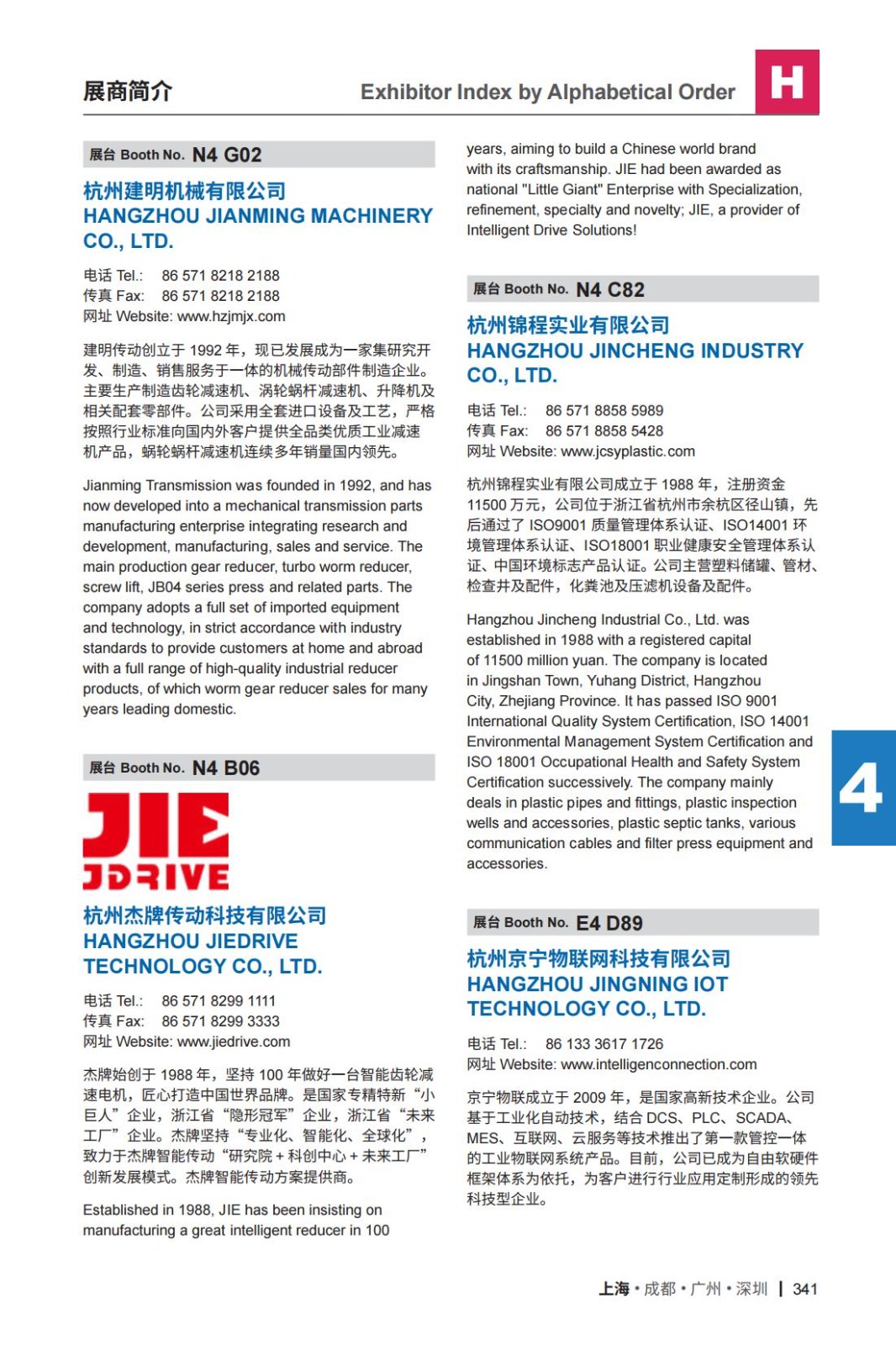 展商简介

Exhibitor Index by Alphabetical Order

H

展台 Booth No. N4 G02

杭州建明机械有限公司
HANGZHOU JIANMING MACHINERY CO., LTD.

电话 Tel.: 86 571 8218 2188
传真 Fax: 86 571 8218 2188
网址 Website: www.hzjmjx.com

建明传动创立于 1992 年，现已发展成为一家集研究开发、制造、销售服务于一体的机械传动部件制造企业。主要生产制造齿轮减速机、涡轮蜗杆减速机、升降机及相关配套零部件。公司采用全套进口设备及工艺，严格按照行业标准向国内外客户提供全品类优质工业减速机产品，蜗轮蜗杆减速机连续多年销量国内领先。

Jianming Transmission was founded in 1992, and has now developed into a mechanical transmission parts manufacturing enterprise integrating research and development, manufacturing, sales and service. The main production gear reducer, turbo worm reducer, screw lift, JB04 series press and related parts. The company adopts a full set of imported equipment and technology, in strict accordance with industry standards to provide customers at home and abroad with a full range of high-quality industrial reducer products, of which worm gear reducer sales for many years leading domestic.

展台 Booth No. N4 B06

JIE
JDRIVE

杭州杰牌传动科技有限公司
HANGZHOU JIEDRIVE TECHNOLOGY CO., LTD.

电话 Tel.: 86 571 8299 1111
传真 Fax: 86 571 8299 3333
网址 Website: www.jiedrive.com

杰牌始创于 1988 年，坚持 100 年做好一台智能齿轮减速电机，匠心打造中国世界品牌。是国家专精特新“小巨人”企业，浙江省“隐形冠军”企业，浙江省“未来工厂”企业。杰牌坚持“专业化、智能化、全球化”，致力于杰牌智能传动“研究院 + 科创中心 + 未来工厂”创新发展模式。杰牌智能传动方案提供商。

Established in 1988, JIE has been insisting on manufacturing a great intelligent reducer in 100 years, aiming to build a Chinese world brand with its craftsmanship. JIE had been awarded as national "Little Giant" Enterprise with Specialization, refinement, specialty and novelty; JIE, a provider of Intelligent Drive Solutions!

展台 Booth No. N4 C82

杭州锦程实业有限公司
HANGZHOU JINCHENG INDUSTRY CO., LTD.

电话 Tel.: 86 571 8858 5989
传真 Fax: 86 571 8858 5428
网址 Website: www.jcsyplastic.com

杭州锦程实业有限公司成立于 1988 年，注册资金 11500 万元，公司位于浙江省杭州市余杭区径山镇，先后通过了 ISO9001 质量管理体系认证、ISO14001 环境管理体系认证、ISO18001 职业健康安全管理体系认证、中国环境标志产品认证。公司主营塑料储罐、管材、检查井及配件，化粪池及压滤机设备及配件。

Hangzhou Jincheng Industrial Co., Ltd. was established in 1988 with a registered capital of 11500 million yuan. The company is located in Jingshan Town, Yuhang District, Hangzhou City, Zhejiang Province. It has passed ISO 9001 International Quality System Certification, ISO 14001 Environmental Management System Certification and ISO 18001 Occupational Health and Safety System Certification successively. The company mainly deals in plastic pipes and fittings, plastic inspection wells and accessories, plastic septic tanks, various communication cables and filter press equipment and accessories.

4

展台 Booth No. E4 D89

杭州京宁物联网科技有限公司
HANGZHOU JINGNING IOT TECHNOLOGY CO., LTD.

电话 Tel.: 86 133 3617 1726
网址 Website: www.intelligenconnection.com

京宁物联成立于 2009 年，是国家高新技术企业。公司基于工业化自动技术，结合 DCS、PLC、SCADA、MES、互联网、云服务等技术推出了第一款管控一体的工业物联网系统产品。目前，公司已成为自由软硬件框架体系为依托，为客户进行行业应用定制形成的领先科技型企业。

上海 • 成都 • 广州 • 深圳 | 341